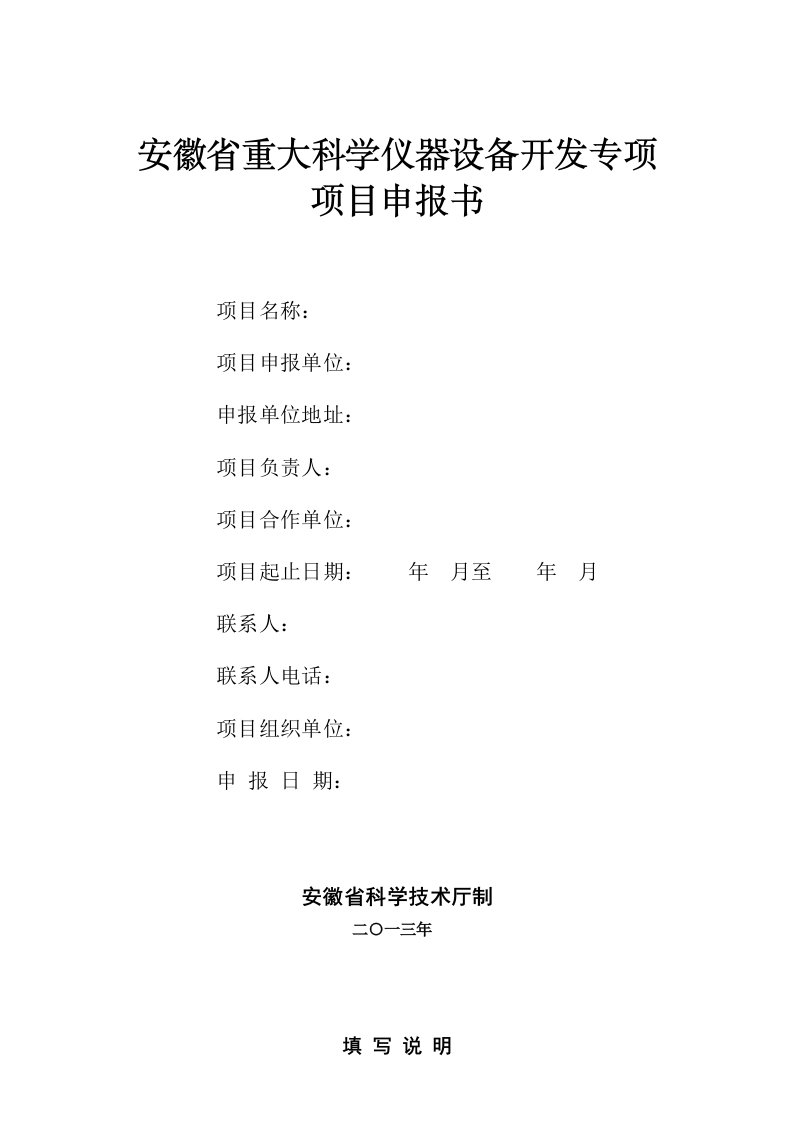 安徽省重大科学仪器设备开发专项
项目申报书

项目名称：

项目申报单位：

申报单位地址：

项目负责人：

项目合作单位：

项目起止日期：　　年　月至　　年　月

联系人：

联系人电话：

项目组织单位：

申 报 日 期：

安徽省科学技术厅制
二〇一三年

填 写 说 明